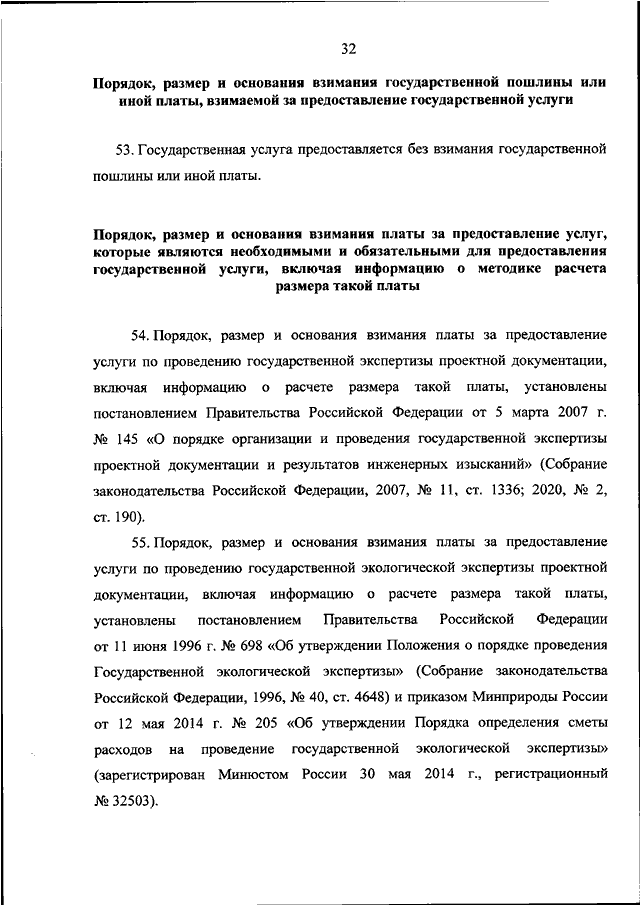 32

Порядок, размер и основания взимания государственной пошлины или иной платы, взимаемой за предоставление государственной услуги

53. Государственная услуга предоставляется без взимания государственной пошлины или иной платы.

Порядок, размер и основания взимания платы за предоставление услуг, которые являются необходимыми и обязательными для предоставления государственной услуги, включая информацию о методике расчета размера такой платы

54. Порядок, размер и основания взимания платы за предоставление услуги по проведению государственной экспертизы проектной документации, включая информацию о расчете размера такой платы, установлены постановлением Правительства Российской Федерации от 5 марта 2007 г. № 145 «О порядке организации и проведения государственной экспертизы проектной документации и результатов инженерных изысканий» (Собрание законодательства Российской Федерации, 2007, № 11, ст. 1336; 2020, № 2, ст. 190).

55. Порядок, размер и основания взимания платы за предоставление услуги по проведению государственной экологической экспертизы проектной документации, включая информацию о расчете размера такой платы, установлены постановлением Правительства Российской Федерации от 11 июня 1996 г. № 698 «Об утверждении Положения о порядке проведения Государственной экологической экспертизы» (Собрание законодательства Российской Федерации, 1996, № 40, ст. 4648) и приказом Минприроды России от 12 мая 2014 г. № 205 «Об утверждении Порядка определения сметы расходов на проведение государственной экологической экспертизы» (зарегистрирован Минюстом России 30 мая 2014 г., регистрационный № 32503).